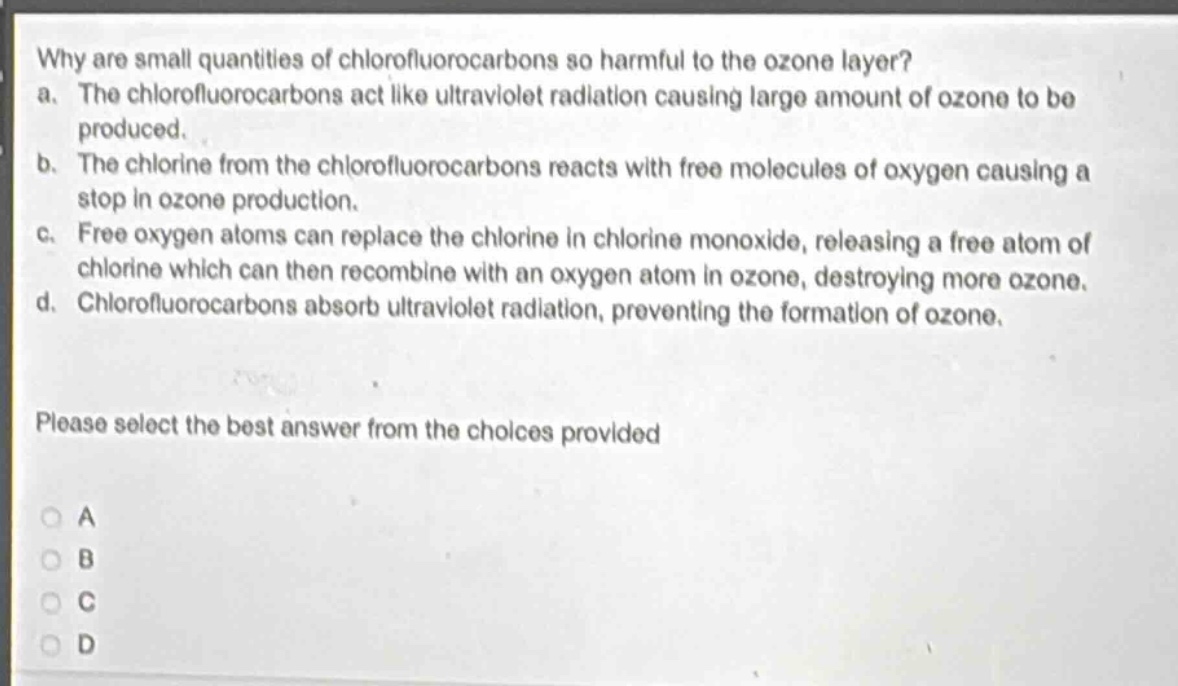 Why are small quantities of chlorofluorocarbons so harmful to the ozone layer?

a. The chlorofluorocarbons act like ultraviolet radiation causing large amount of ozone to be produced.

b. The chlorine from the chlorofluorocarbons reacts with free molecules of oxygen causing a stop in ozone production.

c. Free oxygen atoms can replace the chlorine in chlorine monoxide, releasing a free atom of chlorine which can then recombine with an oxygen atom in ozone, destroying more ozone.

d. Chlorofluorocarbons absorb ultraviolet radiation, preventing the formation of ozone.

Please select the best answer from the choices provided

A

B

C

D